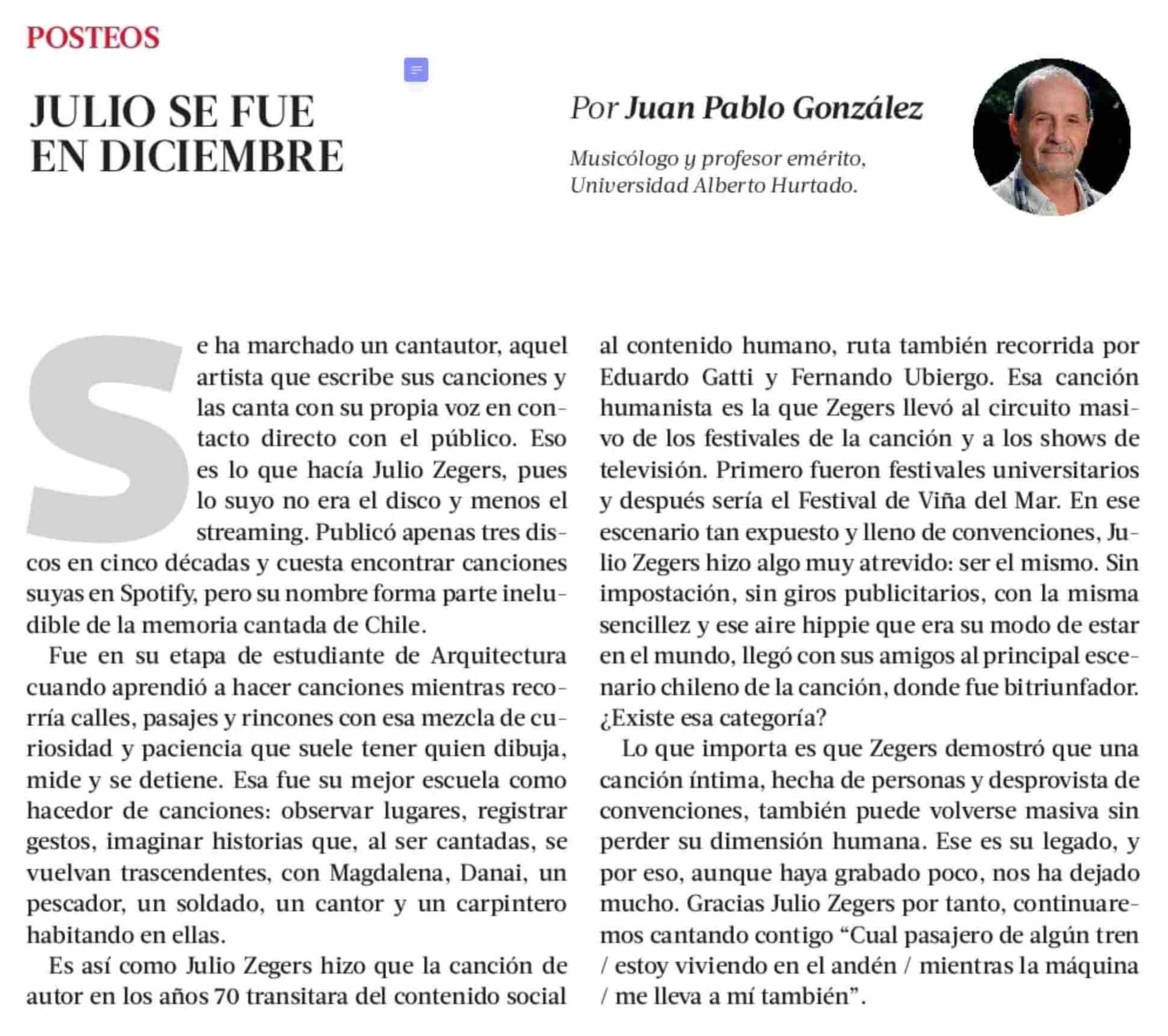 POSTEOS

JULIO SE FUE EN DICIEMBRE

Por Juan Pablo González

Musicólogo y profesor emérito, Universidad Alberto Hurtado.

Se ha marchado un cantautor, aquel artista que escribe sus canciones y las canta con su propia voz en contacto directo con el público. Eso es lo que hacía Julio Zegers, pues lo suyo no era el disco y menos el streaming. Publicó apenas tres discos en cinco décadas y cuesta encontrar canciones suyas en Spotify, pero su nombre forma parte ineludible de la memoria cantada de Chile.

Fue en su etapa de estudiante de Arquitectura cuando aprendió a hacer canciones mientras recorría calles, pasajes y rincones con esa mezcla de curiosidad y paciencia que suele tener quien dibuja, mide y se detiene. Esa fue su mejor escuela como hacedor de canciones: observar lugares, registrar gestos, imaginar historias que, al ser cantadas, se vuelvan trascendentes, con Magdalena, Danai, un pescador, un soldado, un cantor y un carpintero habitando en ellas.

Es así como Julio Zegers hizo que la canción de autor en los años 70 transitara del contenido social al contenido humano, ruta también recorrida por Eduardo Gatti y Fernando Ubiergo. Esa canción humanista es la que Zegers llevó al circuito masivo de los festivales de la canción y a los shows de televisión. Primero fueron festivales universitarios y después sería el Festival de Viña del Mar. En ese escenario tan expuesto y lleno de convenciones, Julio Zegers hizo algo muy atrevido: ser el mismo. Sin impostación, sin giros publicitarios, con la misma sencillez y ese aire hippie que era su modo de estar en el mundo, llegó con sus amigos al principal escenario chileno de la canción, donde fue bitriunfador. ¿Existe esa categoría?

Lo que importa es que Zegers demostró que una canción íntima, hecha de personas y desprovista de convenciones, también puede volverse masiva sin perder su dimensión humana. Ese es su legado, y por eso, aunque haya grabado poco, nos ha dejado mucho. Gracias Julio Zegers por tanto, continuaremos cantando contigo “Cual pasajero de algún tren / estoy viviendo en el andén / mientras la máquina / me lleva a mí también”.